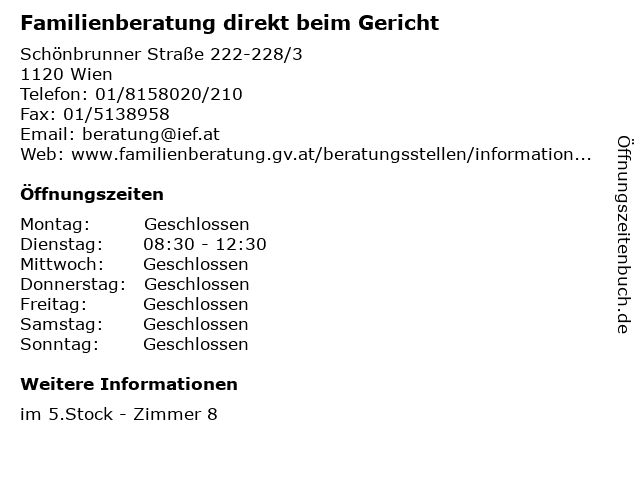 Familienberatung direkt beim Gericht

Schönbrunner Straße 222-228/3
1120 Wien
Telefon: 01/8158020/210
Fax: 01/5138958
Email: beratung@ief.at
Web: www.familienberatung.gv.at/beratungsstellen/information...

Öffnungszeiten

Montag: Geschlossen
Dienstag: 08:30 - 12:30
Mittwoch: Geschlossen
Donnerstag: Geschlossen
Freitag: Geschlossen
Samstag: Geschlossen
Sonntag: Geschlossen

Weitere Informationen

im 5.Stock - Zimmer 8

Öffnungszeitenbuch.de